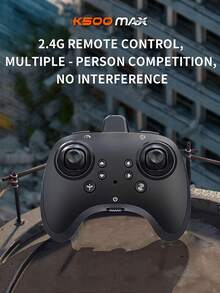 K500 MAX

2.4G REMOTE CONTROL, MULTIPLE - PERSON COMPETITION, NO INTERFERENCE